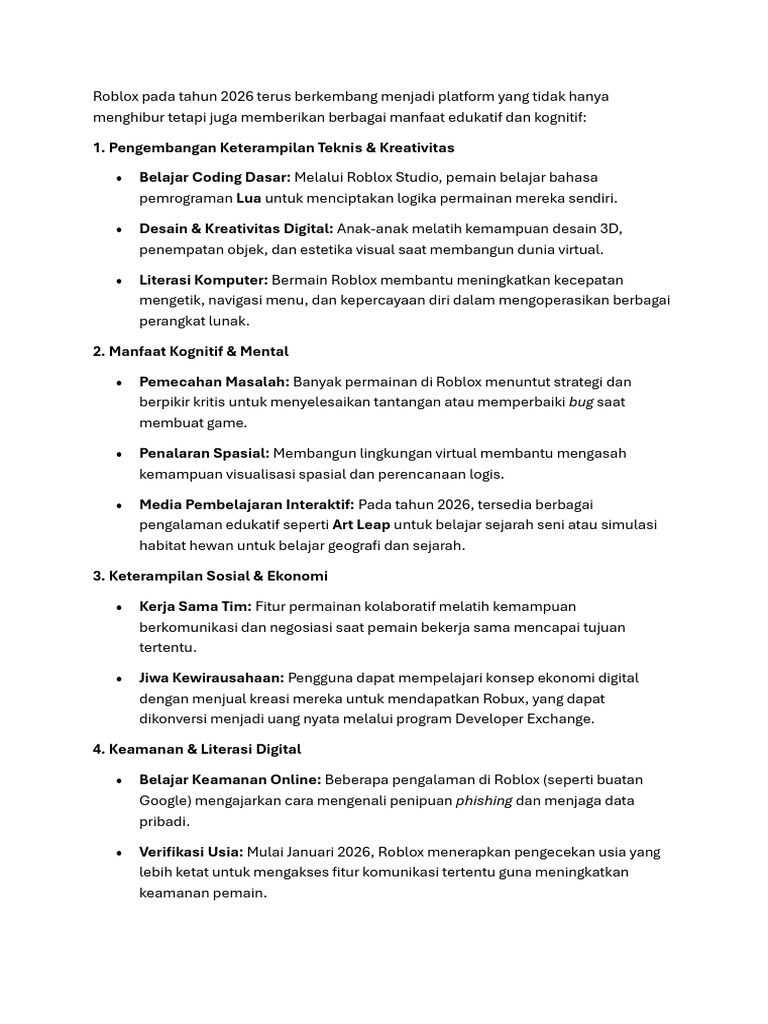 Roblox pada tahun 2026 terus berkembang menjadi platform yang tidak hanya menghibur tetapi juga memberikan berbagai manfaat edukatif dan kognitif:

1. Pengembangan Keterampilan Teknis & Kreativitas

• Belajar Coding Dasar: Melalui Roblox Studio, pemain belajar bahasa pemrograman Lua untuk menciptakan logika permainan mereka sendiri.

• Desain & Kreativitas Digital: Anak-anak melatih kemampuan desain 3D, penempatan objek, dan estetika visual saat membangun dunia virtual.

• Literasi Komputer: Bermain Roblox membantu meningkatkan kecepatan mengetik, navigasi menu, dan kepercayaan diri dalam mengoperasikan berbagai perangkat lunak.

2. Manfaat Kognitif & Mental

• Pemecahan Masalah: Banyak permainan di Roblox menuntut strategi dan berpikir kritis untuk menyelesaikan tantangan atau memperbaiki bug saat membuat game.

• Penalaran Spasial: Membangun lingkungan virtual membantu mengasah kemampuan visualisasi spasial dan perencanaan logis.

• Media Pembelajaran Interaktif: Pada tahun 2026, tersedia berbagai pengalaman edukatif seperti Art Leap untuk belajar sejarah seni atau simulasi habitat hewan untuk belajar geografi dan sejarah.

3. Keterampilan Sosial & Ekonomi

• Kerja Sama Tim: Fitur permainan kolaboratif melatih kemampuan berkomunikasi dan negosiasi saat pemain bekerja sama mencapai tujuan tertentu.

• Jiwa Kewirausahaan: Pengguna dapat mempelajari konsep ekonomi digital dengan menjual kreasi mereka untuk mendapatkan Robux, yang dapat dikonversi menjadi uang nyata melalui program Developer Exchange.

4. Keamanan & Literasi Digital

• Belajar Keamanan Online: Beberapa pengalaman di Roblox (seperti buatan Google) mengajarkan cara mengenali penipuan phishing dan menjaga data pribadi.

• Verifikasi Usia: Mulai Januari 2026, Roblox menerapkan pengecekan usia yang lebih ketat untuk mengakses fitur komunikasi tertentu guna meningkatkan keamanan pemain.